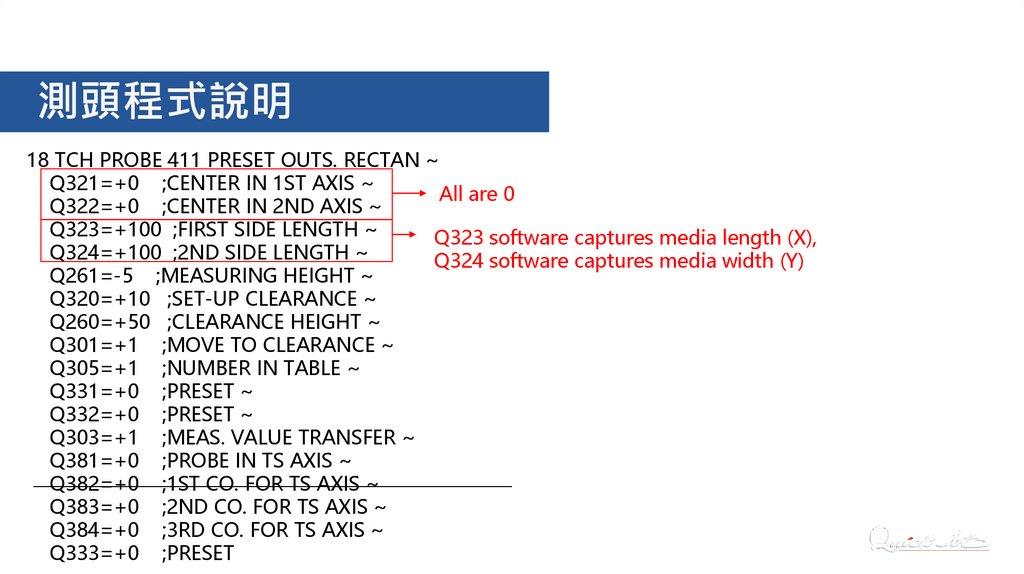 測頭程式說明

18 TCH PROBE 411 PRESET OUTS. RECTAN ~
Q321=+0 ;CENTER IN 1ST AXIS ~
Q322=+0 ;CENTER IN 2ND AXIS ~
Q323=+100 ;FIRST SIDE LENGTH ~
Q324=+100 ;2ND SIDE LENGTH ~
Q261=-5 ;MEASURING HEIGHT ~
Q320=+10 ;SET-UP CLEARANCE ~
Q260=+50 ;CLEARANCE HEIGHT ~
Q301=+1 ;MOVE TO CLEARANCE ~
Q305=+1 ;NUMBER IN TABLE ~
Q331=+0 ;PRESET ~
Q332=+0 ;PRESET ~
Q303=+1 ;MEAS. VALUE TRANSFER ~
Q381=+0 ;PROBE IN TS AXIS ~
Q382=+0 ;1ST CO. FOR TS AXIS ~
Q383=+0 ;2ND CO. FOR TS AXIS ~
Q384=+0 ;3RD CO. FOR TS AXIS ~
Q333=+0 ;PRESET

All are 0

Q323 software captures media length (X),
Q324 software captures media width (Y)